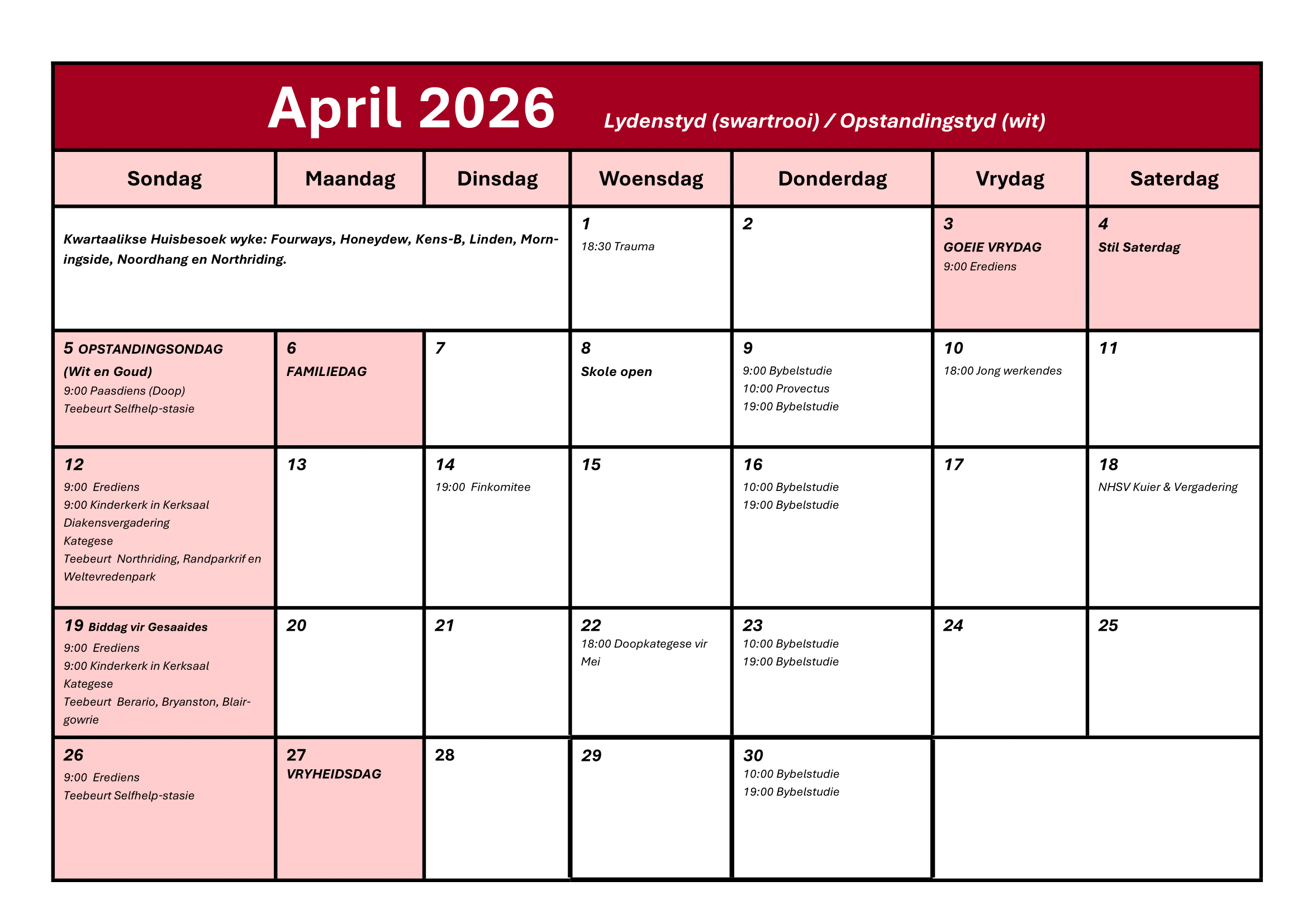 April 2026 Lydenstyd (swartrooi) / Opstandingstyd (wit)

| Sondag | Maandag | Dinsdag | Woensdag | Donderdag | Vrydag | Saterdag |
|---|---|---|---|---|---|---|
| Kwartaalikse Huisbesoek wyke: Fourways, Honeydew, Kens-B, Linden, Morningside, Noordhang en Northriding. | | | 1 18:30 Trauma | 2 | 3 GOEIE VRYDAG 9:00 Erediens | 4 Stil Saterdag |
| 5 OPSTANDINGSONDAG (Wit en Goud) 9:00 Paasdiens (Doop) Teebeurt Selfhelp-stasie | 6 FAMILIEDAG | 7 | 8 Skole open | 9 9:00 Bybelstudie 10:00 Provectus 19:00 Bybelstudie | 10 18:00 Jong werkendes | 11 |
| 12 9:00 Erediens 9:00 Kinderkerk in Kerksaal Diakensvergadering Kategese Teebeurt Northriding, Randparkrif en Weltevredenpark | 13 | 14 19:00 Finkomitee | 15 | 16 10:00 Bybelstudie 19:00 Bybelstudie | 17 | 18 NHSV Kuier & Vergadering |
| 19 Biddag vir Gesaaides 9:00 Erediens 9:00 Kinderkerk in Kerksaal Kategese Teebeurt Berario, Bryanston, Blairgowrie | 20 | 21 | 22 18:00 Doopkategese vir Mei | 23 10:00 Bybelstudie 19:00 Bybelstudie | 24 | 25 |
| 26 9:00 Erediens Teebeurt Selfhelp-stasie | 27 VRYHEIDSDAG | 28 | 29 | 30 10:00 Bybelstudie 19:00 Bybelstudie | | |